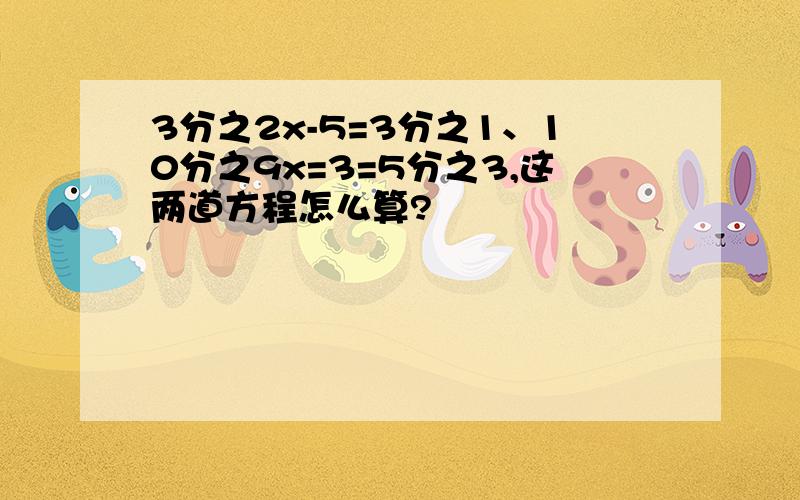 3分之2x-5=3分之1、10分之9x=3=5分之3,这两道方程怎么算?